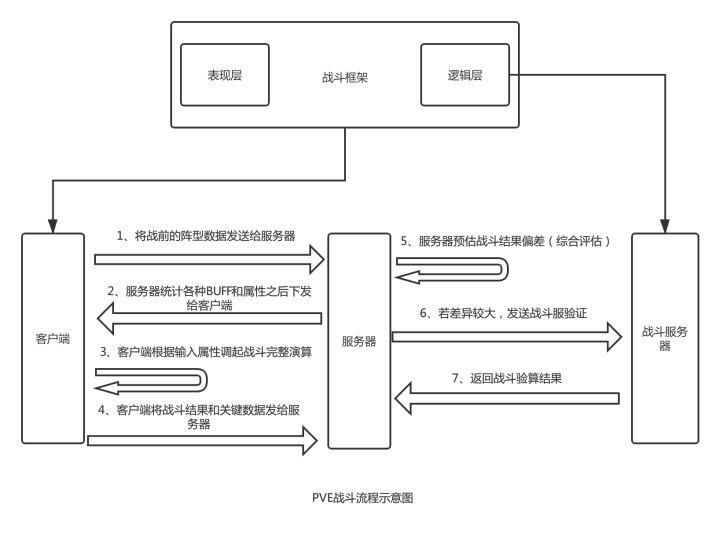 表现层

战斗框架

逻辑层

客户端

1、将战前的阵型数据发送给服务器

2、服务器统计各种BUFF和属性之后下发给客户端

3、客户端根据输入属性调起战斗完整演算

4、客户端将战斗结果和关键数据发给服务器

服务器

5、服务器预估战斗结果偏差（综合评估）

6、若差异较大，发送战斗服验证

7、返回战斗验算结果

战斗服务器

PVE战斗流程示意图